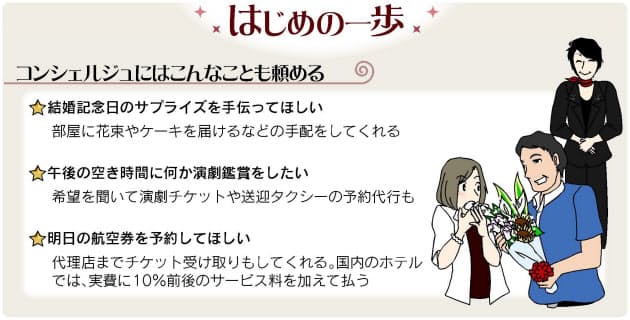 はじめの一歩

コンシェルジュにはこんなことも頼める

結婚記念日のサプライズを手伝ってほしい
部屋に花束やケーキを届けるなどの手配をしてくれる

午後の空き時間に何か演劇鑑賞をしたい
希望を聞いて演劇チケットや送迎タクシーの予約代行も

明日の航空券を予約してほしい
代理店までチケット受け取りもしてくれる。国内のホテルでは、実費に10%前後のサービス料を加えて払う